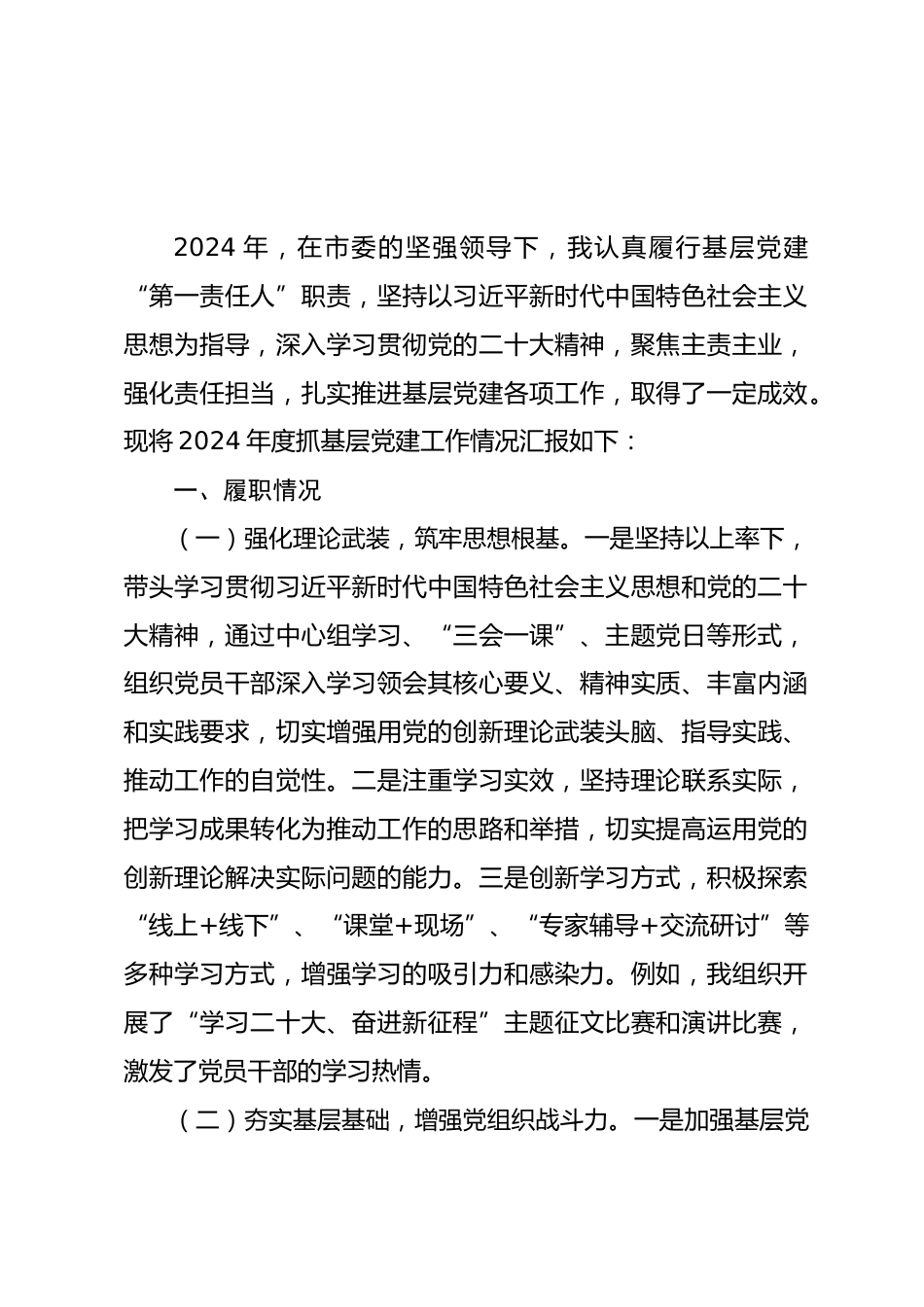 2024 年，在市委的坚强领导下，我认真履行基层党建“第一责任人”职责，坚持以习近平新时代中国特色社会主义思想为指导，深入学习贯彻党的二十大精神，聚焦主责主业，强化责任担当，扎实推进基层党建各项工作，取得了一定成效。现将 2024 年度抓基层党建工作情况汇报如下：

一、履职情况

（一）强化理论武装，筑牢思想根基。一是坚持以上率下，带头学习贯彻习近平新时代中国特色社会主义思想和党的二十大精神，通过中心组学习、“三会一课”、主题党日等形式，组织党员干部深入学习领会其核心要义、精神实质、丰富内涵和实践要求，切实增强用党的创新理论武装头脑、指导实践、推动工作的自觉性。二是注重学习实效，坚持理论联系实际，把学习成果转化为推动工作的思路和举措，切实提高运用党的创新理论解决实际问题的能力。三是创新学习方式，积极探索“线上+线下”、“课堂+现场”、“专家辅导+交流研讨”等多种学习方式，增强学习的吸引力和感染力。例如，我组织开展了“学习二十大、奋进新征程”主题征文比赛和演讲比赛，激发了党员干部的学习热情。

（二）夯实基层基础，增强党组织战斗力。一是加强基层党